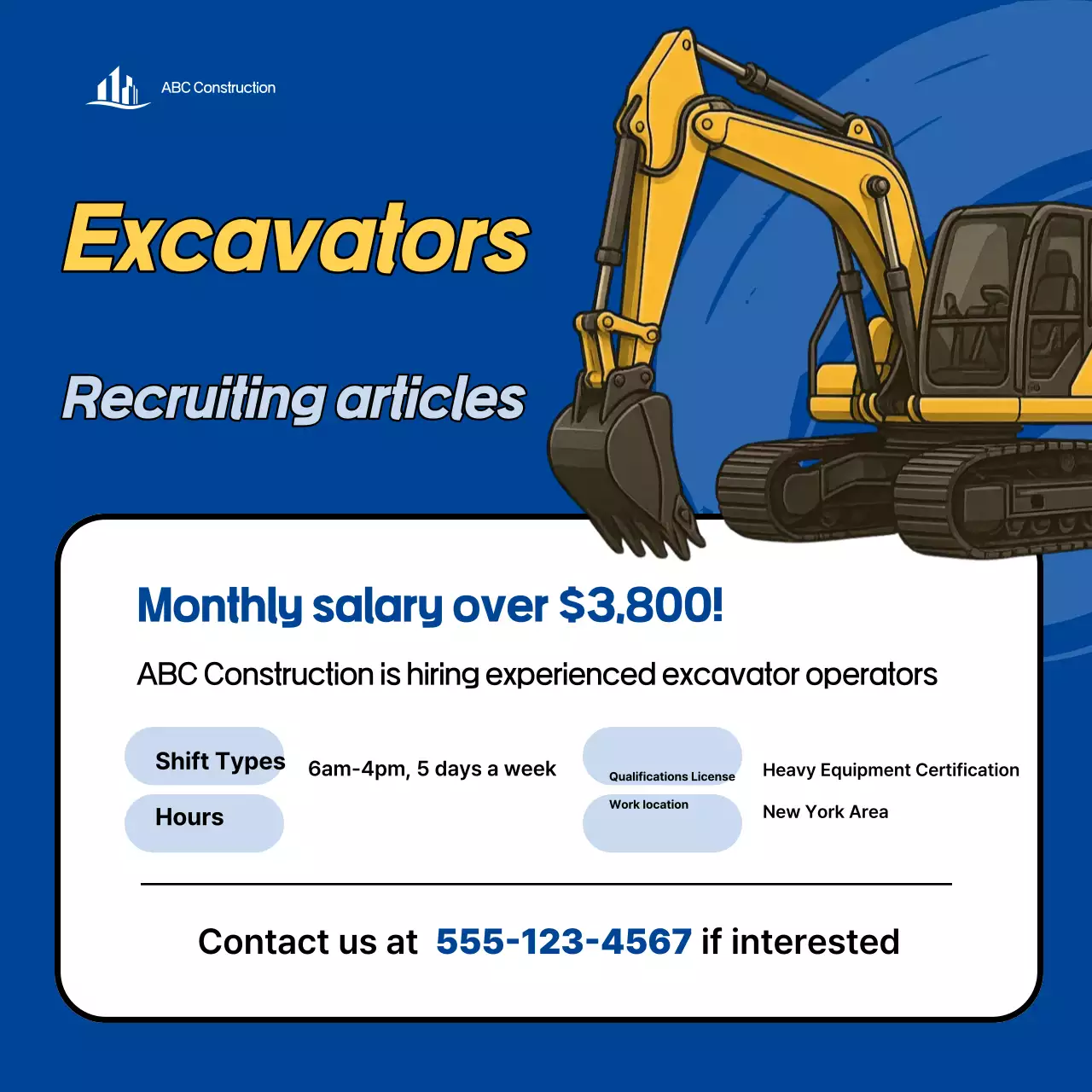 ABC Construction

Excavators

Recruiting articles

Monthly salary over $3,800!

ABC Construction is hiring experienced excavator operators

Shift Types 6am-4pm, 5 days a week

Hours

Qualifications License Heavy Equipment Certification

Work location New York Area

Contact us at 555-123-4567 if interested